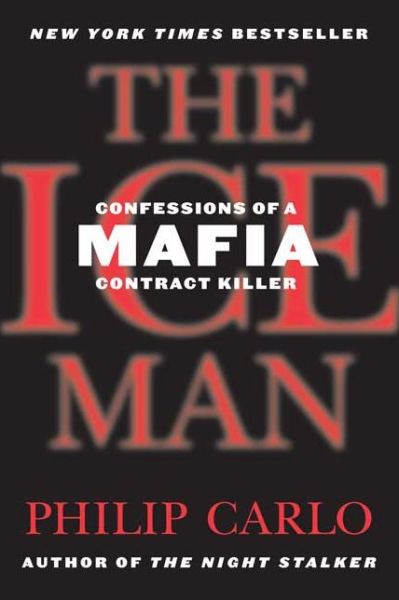 NEW YORK TIMES BESTSELLER

THE ICE MAN

CONFESSIONS OF A MAFIA CONTRACT KILLER

PHILIP CARLO

AUTHOR OF THE NIGHT STALKER